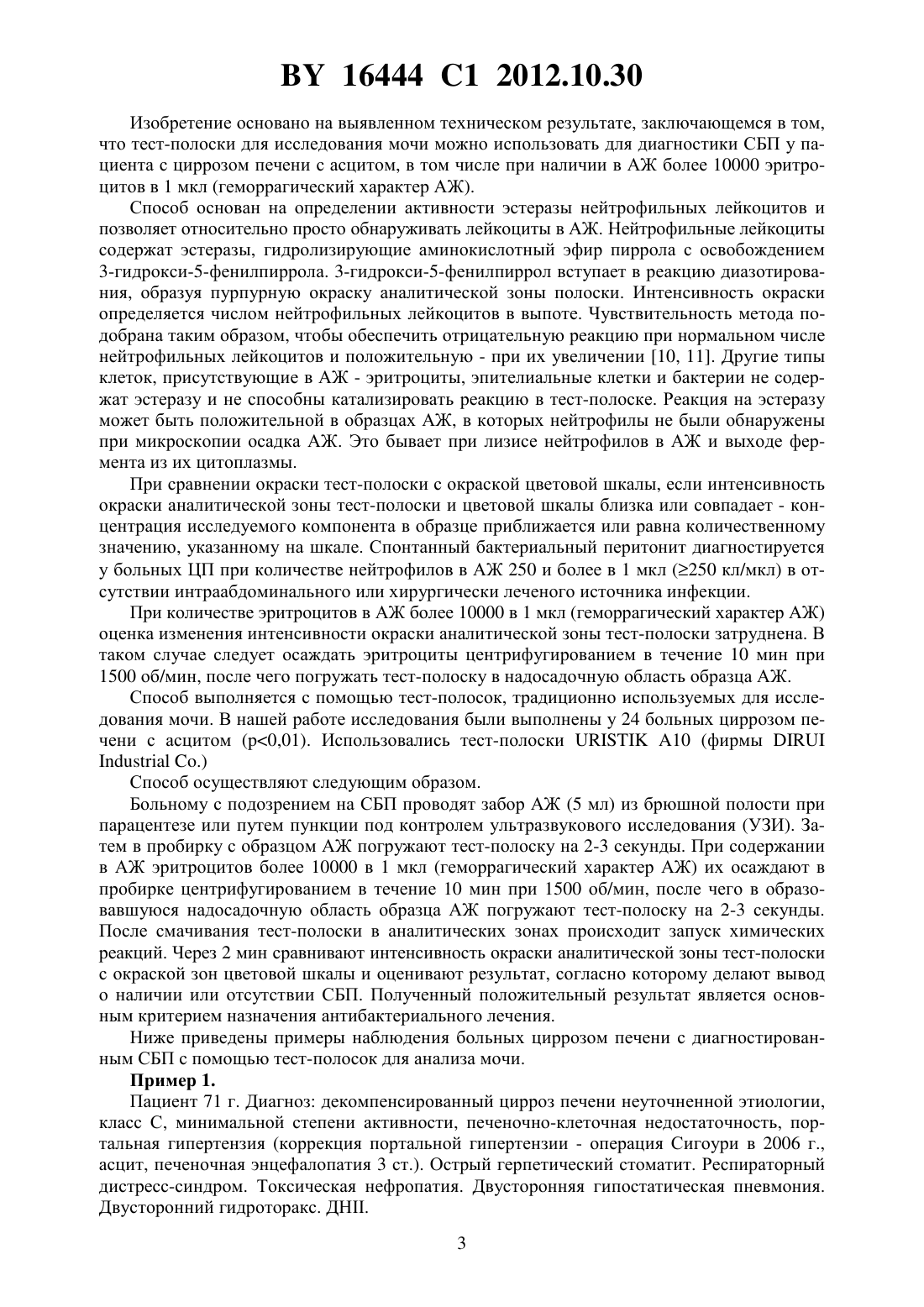 BY 16444 C1 2012.10.30

Изобретение основано на выявленном техническом результате, заключающемся в том, что тест-полоски для исследования мочи можно использовать для диагностики СБП у пациента с циррозом печени с асцитом, в том числе при наличии в АЖ более 10000 эритроцитов в 1 мкл (геморрагический характер АЖ).

Способ основан на определении активности эстеразы нейтрофильных лейкоцитов и позволяет относительно просто обнаруживать лейкоциты в АЖ. Нейтрофильные лейкоциты содержат эстеразы, гидролизирующие аминокислотный эфир пиррола с освобождением 3-гидрокси-5-фенилпиррола. 3-гидрокси-5-фенилпиррол вступает в реакцию диазотирования, образуя пурпурную окраску аналитической зоны полоски. Интенсивность окраски определяется числом нейтрофильных лейкоцитов в выпоте. Чувствительность метода подобрана таким образом, чтобы обеспечить отрицательную реакцию при нормальном числе нейтрофильных лейкоцитов и положительную - при их увеличении [10, 11]. Другие типы клеток, присутствующие в АЖ - эритроциты, эпителиальные клетки и бактерии не содержат эстеразу и не способны катализировать реакцию в тест-полоске. Реакция на эстеразу может быть положительной в образцах АЖ, в которых нейтрофилы не были обнаружены при микроскопии осадка АЖ. Это бывает при лизисе нейтрофилов в АЖ и выходе фермента из их цитоплазмы.

При сравнении окраски тест-полоски с окраской цветовой шкалы, если интенсивность окраски аналитической зоны тест-полоски и цветовой шкалы близка или совпадает - концентрация исследуемого компонента в образце приближается или равна количественному значению, указанному на шкале. Спонтанный бактериальный перитонит диагностируется у больных ЦП при количестве нейтрофилов в АЖ 250 и более в 1 мкл (≥250 кл/мкл) в отсутствии интраабдоминального или хирургически леченого источника инфекции.

При количестве эритроцитов в АЖ более 10000 в 1 мкл (геморрагический характер АЖ) оценка изменения интенсивности окраски аналитической зоны тест-полоски затруднена. В таком случае следует осаждать эритроциты центрифугированием в течение 10 мин при 1500 об/мин, после чего погружать тест-полоску в надосадочную область образца АЖ.

Способ выполняется с помощью тест-полосок, традиционно используемых для исследования мочи. В нашей работе исследования были выполнены у 24 больных циррозом печени с асцитом (p<0,01). Использовались тест-полоски URISTIK A10 (фирмы DIRUI Industrial Co.)

Способ осуществляют следующим образом.

Больному с подозрением на СБП проводят забор АЖ (5 мл) из брюшной полости при парацентезе или путем пункции под контролем ультразвукового исследования (УЗИ). Затем в пробирку с образцом АЖ погружают тест-полоску на 2-3 секунды. При содержании в АЖ эритроцитов более 10000 в 1 мкл (геморрагический характер АЖ) их осаждают в пробирке центрифугированием в течение 10 мин при 1500 об/мин, после чего в образовавшуюся надосадочную область образца АЖ погружают тест-полоску на 2-3 секунды. После смачивания тест-полоски в аналитических зонах происходит запуск химических реакций. Через 2 мин сравнивают интенсивность окраски аналитической зоны тест-полоски с окраской зон цветовой шкалы и оценивают результат, согласно которому делают вывод о наличии или отсутствии СБП. Полученный положительный результат является основным критерием назначения антибактериального лечения.

Ниже приведены примеры наблюдения больных циррозом печени с диагностированным СБП с помощью тест-полосок для анализа мочи.

Пример 1.

Пациент 71 г. Диагноз: декомпенсированный цирроз печени неуточненной этиологии, класс С, минимальной степени активности, печеночно-клеточная недостаточность, портальная гипертензия (коррекция портальной гипертензии - операция Сигоури в 2006 г., асцит, печеночная энцефалопатия 3 ст.). Острый герпетический стоматит. Респираторный дистресс-синдром. Токсическая нефропатия. Двусторонняя гипостатическая пневмония. Двусторонний гидроторакс. ДНII.

3